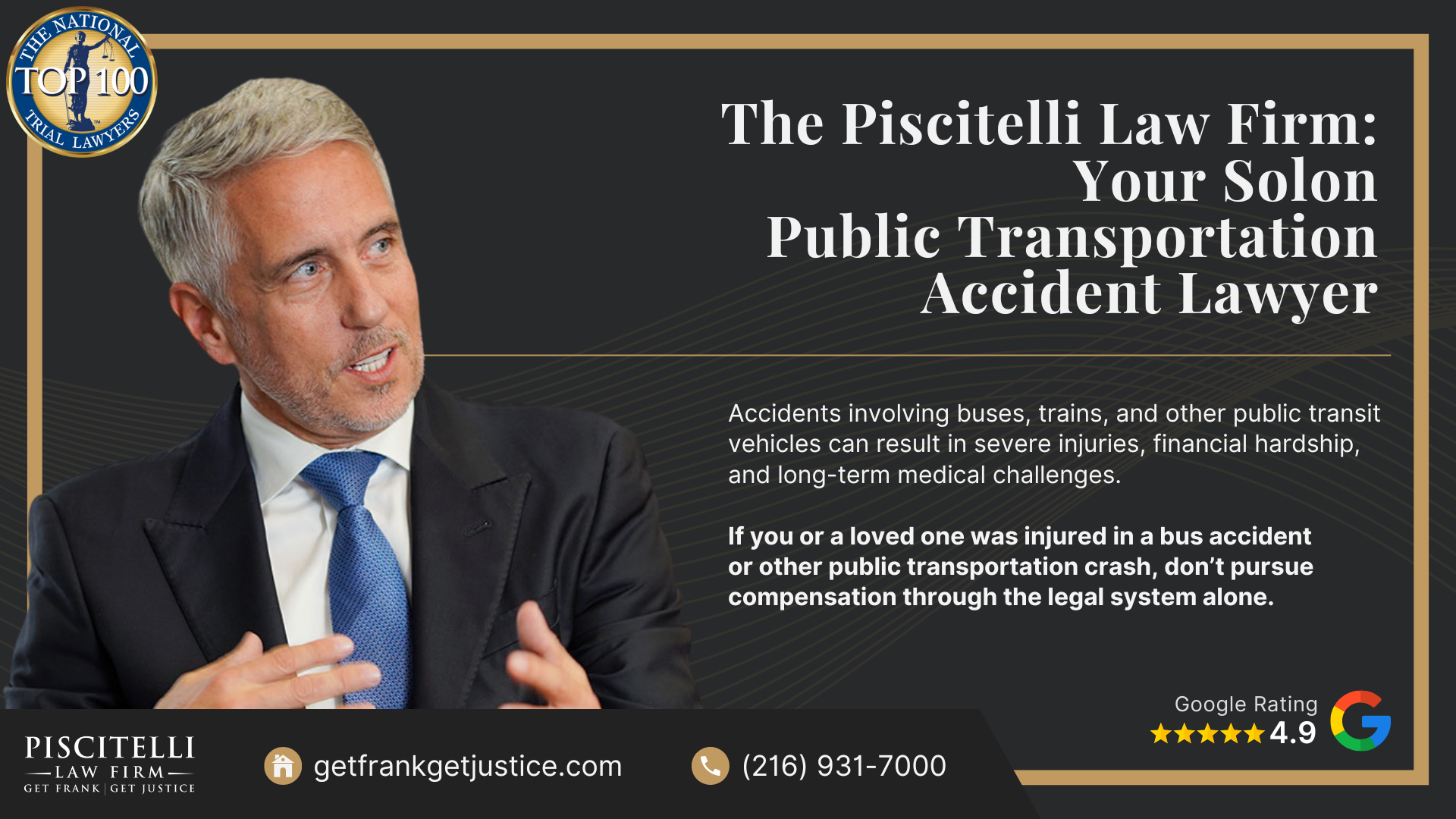 THE NATIONAL TOP 100 TRIAL LAWYERS

The Piscitelli Law Firm: Your Solon Public Transportation Accident Lawyer

Accidents involving buses, trains, and other public transit vehicles can result in severe injuries, financial hardship, and long-term medical challenges.

If you or a loved one was injured in a bus accident or other public transportation crash, don't pursue compensation through the legal system alone.

Google Rating
★★★★★ 4.9

PISCITELLI
LAW FIRM
GET FRANK | GET JUSTICE

getfrankgetjustice.com

(216) 931-7000